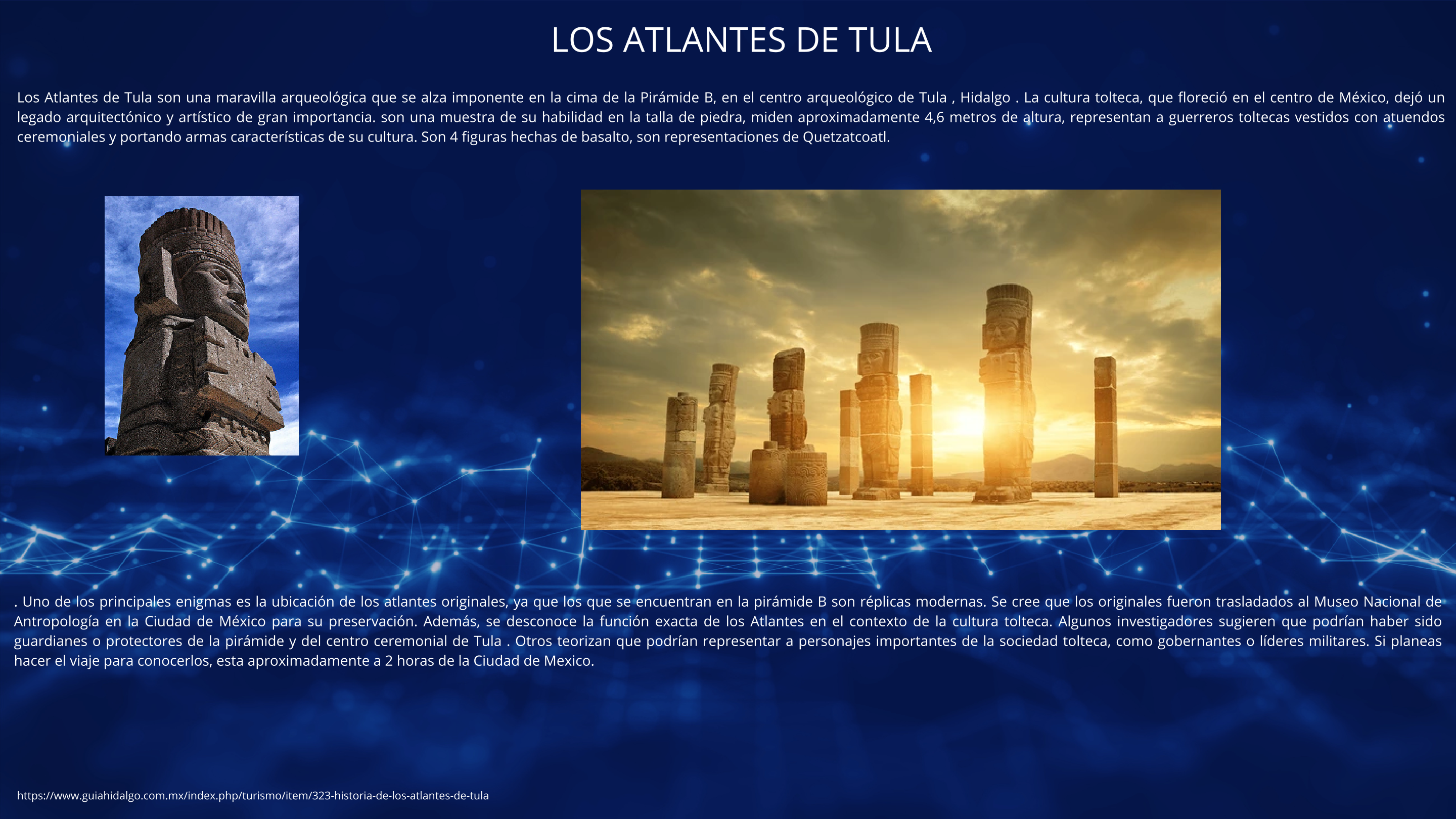 LOS ATLANTES DE TULA

Los Atlantes de Tula son una maravilla arqueológica que se alza imponente en la cima de la Pirámide B, en el centro arqueológico de Tula , Hidalgo . La cultura tolteca, que floreció en el centro de México, dejó un legado arquitectónico y artístico de gran importancia. son una muestra de su habilidad en la talla de piedra, miden aproximadamente 4,6 metros de altura, representan a guerreros toltecas vestidos con atuendos ceremoniales y portando armas características de su cultura. Son 4 figuras hechas de basalto, son representaciones de Quetzatcoatl.

. Uno de los principales enigmas es la ubicación de los atlantes originales, ya que los que se encuentran en la pirámide B son réplicas modernas. Se cree que los originales fueron trasladados al Museo Nacional de Antropología en la Ciudad de México para su preservación. Además, se desconoce la función exacta de los Atlantes en el contexto de la cultura tolteca. Algunos investigadores sugieren que podrían haber sido guardianes o protectores de la pirámide y del centro ceremonial de Tula . Otros teorizan que podrían representar a personajes importantes de la sociedad tolteca, como gobernantes o líderes militares. Si planeas hacer el viaje para conocerlos, esta aproximadamente a 2 horas de la Ciudad de Mexico.

https://www.guiahidalgo.com.mx/index.php/turismo/item/323-historia-de-los-atlantes-de-tula